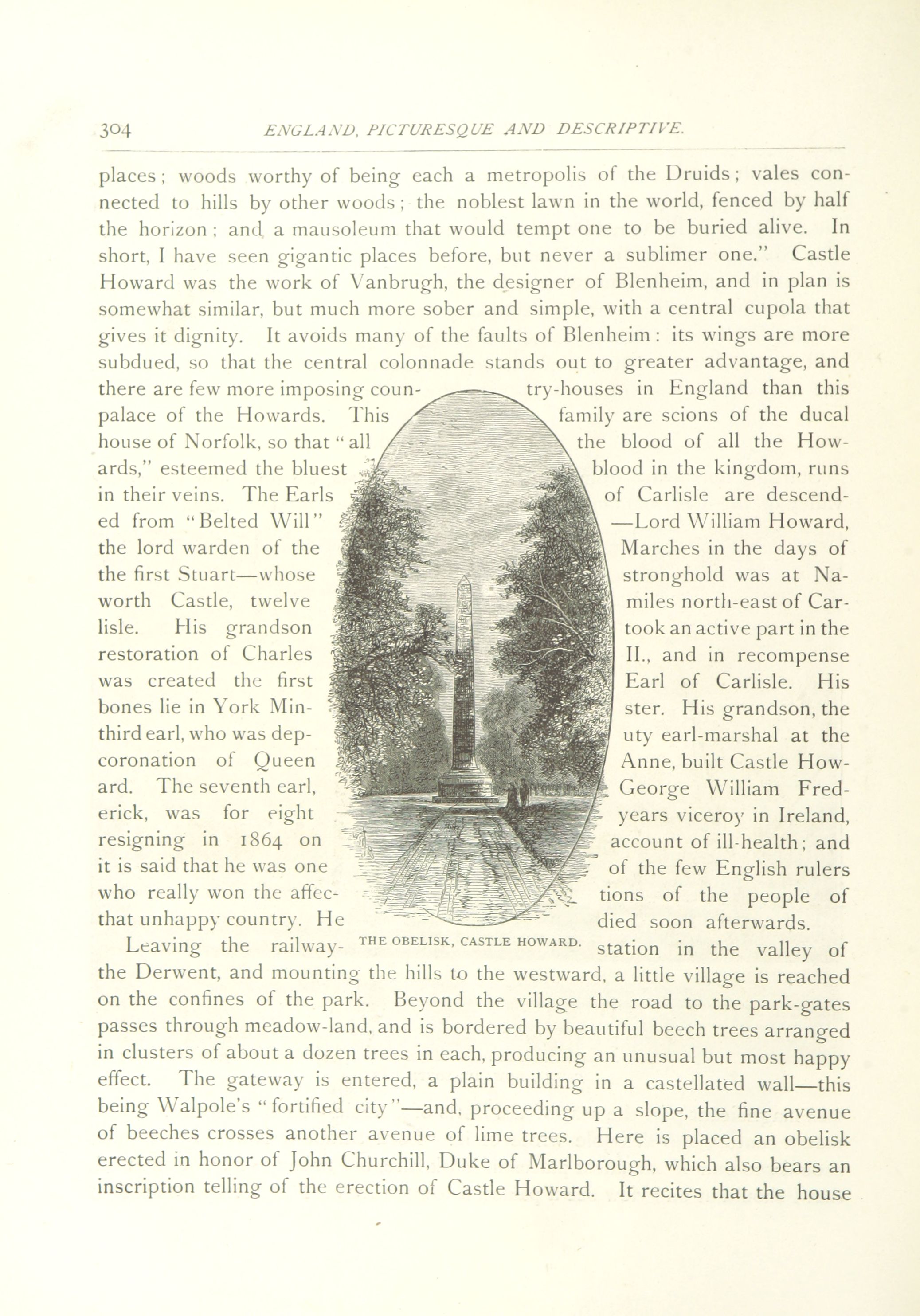 304 ENGLAND, PICTURESQUE AND DESCRIPTIVE.

places; woods worthy of being each a metropolis of the Druids; vales connected to hills by other woods; the noblest lawn in the world, fenced by half the horizon; and a mausoleum that would tempt one to be buried alive. In short, I have seen gigantic places before, but never a sublimer one." Castle Howard was the work of Vanbrugh, the designer of Blenheim, and in plan is somewhat similar, but much more sober and simple, with a central cupola that gives it dignity. It avoids many of the faults of Blenheim: its wings are more subdued, so that the central colonnade stands out to greater advantage, and there are few more imposing country-houses in England than this palace of the Howards. This family are scions of the ducal house of Norfolk, so that "all the blood of all the Howards," esteemed the bluest blood in the kingdom, runs in their veins. The Earls of Carlisle are descended from "Belted Will"—Lord William Howard, the lord warden of the Marches in the days of the first Stuart—whose stronghold was at Naworth Castle, twelve miles north-east of Carlisle. His grandson took an active part in the restoration of Charles II., and in recompense was created the first Earl of Carlisle. His bones lie in York Minster. His grandson, the third earl, who was deputy earl-marshal at the coronation of Queen Anne, built Castle Howard. The seventh earl, George William Frederick, was for eight years viceroy in Ireland, resigning in 1864 on account of ill-health; and it is said that he was one of the few English rulers who really won the affections of the people of that unhappy country. He died soon afterwards.

THE OBELISK, CASTLE HOWARD.

Leaving the railway-station in the valley of the Derwent, and mounting the hills to the westward, a little village is reached on the confines of the park. Beyond the village the road to the park-gates passes through meadow-land, and is bordered by beautiful beech trees arranged in clusters of about a dozen trees in each, producing an unusual but most happy effect. The gateway is entered, a plain building in a castellated wall—this being Walpole's "fortified city"—and, proceeding up a slope, the fine avenue of beeches crosses another avenue of lime trees. Here is placed an obelisk erected in honor of John Churchill, Duke of Marlborough, which also bears an inscription telling of the erection of Castle Howard. It recites that the house